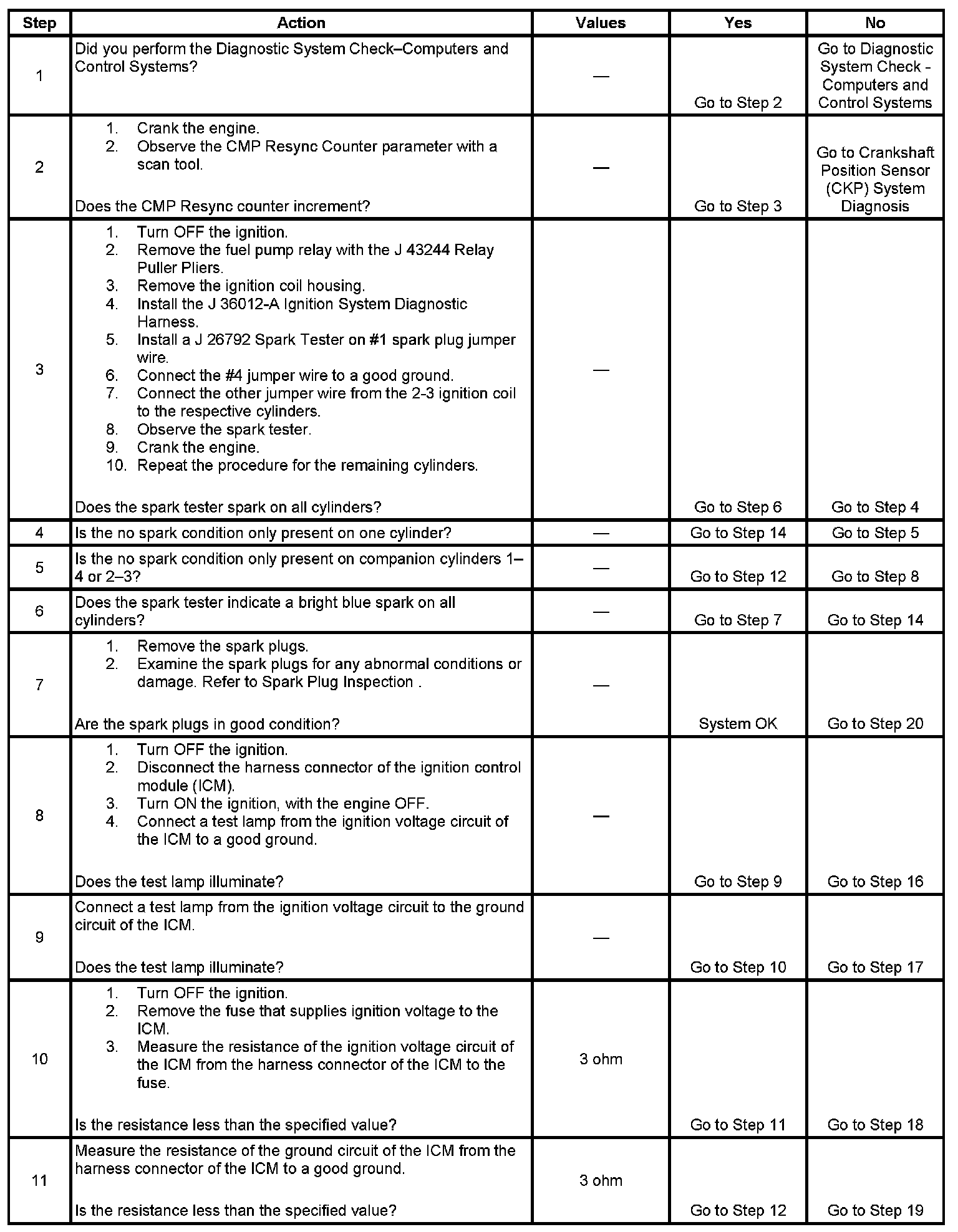 | Step | Action | Values | Yes | No |
|---|---|---|---|---|
| 1 | Did you perform the Diagnostic System Check–Computers and Control Systems? | — | Go to Step 2 | Go to Diagnostic System Check - Computers and Control Systems |
| 2 | 1. Crank the engine. 2. Observe the CMP Resync Counter parameter with a scan tool. Does the CMP Resync counter increment? | — | Go to Step 3 | Go to Crankshaft Position Sensor (CKP) System Diagnosis |
| 3 | 1. Turn OFF the ignition. 2. Remove the fuel pump relay with the J 43244 Relay Puller Pliers. 3. Remove the ignition coil housing. 4. Install the J 36012-A Ignition System Diagnostic Harness. 5. Install a J 26792 Spark Tester on #1 spark plug jumper wire. 6. Connect the #4 jumper wire to a good ground. 7. Connect the other jumper wire from the 2-3 ignition coil to the respective cylinders. 8. Observe the spark tester. 9. Crank the engine. 10. Repeat the procedure for the remaining cylinders. Does the spark tester spark on all cylinders? | — | Go to Step 6 | Go to Step 4 |
| 4 | Is the no spark condition only present on one cylinder? | — | Go to Step 14 | Go to Step 5 |
| 5 | Is the no spark condition only present on companion cylinders 1–4 or 2–3? | — | Go to Step 12 | Go to Step 8 |
| 6 | Does the spark tester indicate a bright blue spark on all cylinders? | — | Go to Step 7 | Go to Step 14 |
| 7 | 1. Remove the spark plugs. 2. Examine the spark plugs for any abnormal conditions or damage. Refer to Spark Plug Inspection . Are the spark plugs in good condition? | — | System OK | Go to Step 20 |
| 8 | 1. Turn OFF the ignition. 2. Disconnect the harness connector of the ignition control module (ICM). 3. Turn ON the ignition, with the engine OFF. 4. Connect a test lamp from the ignition voltage circuit of the ICM to a good ground. Does the test lamp illuminate? | — | Go to Step 9 | Go to Step 16 |
| 9 | Connect a test lamp from the ignition voltage circuit to the ground circuit of the ICM. Does the test lamp illuminate? | — | Go to Step 10 | Go to Step 17 |
| 10 | 1. Turn OFF the ignition. 2. Remove the fuse that supplies ignition voltage to the ICM. 3. Measure the resistance of the ignition voltage circuit of the ICM from the harness connector of the ICM to the fuse. Is the resistance less than the specified value? | 3 ohm | Go to Step 11 | Go to Step 18 |
| 11 | Measure the resistance of the ground circuit of the ICM from the harness connector of the ICM to a good ground. Is the resistance less than the specified value? | 3 ohm | Go to Step 12 | Go to Step 19 |